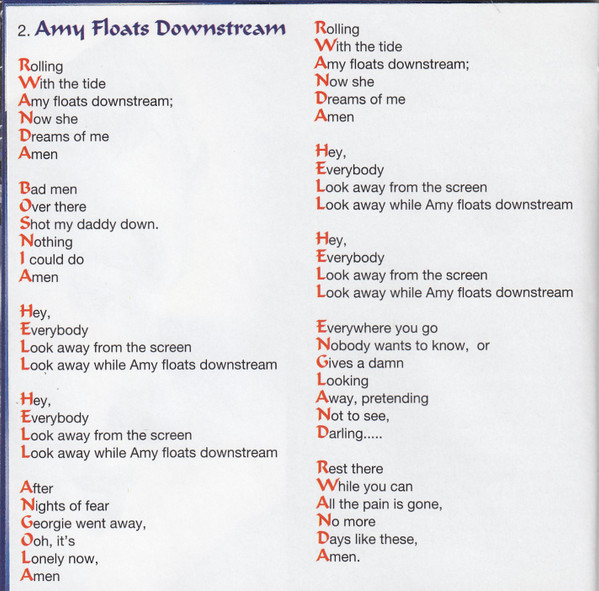 2. Amy Floats Downstream

Rolling
With the tide
Amy floats downstream;
Now she
Dreams of me
Amen

Bad men
Over there
Shot my daddy down.
Nothing
I could do
Amen

Hey,
Everybody
Look away from the screen
Look away while Amy floats downstream

Hey,
Everybody
Look away from the screen
Look away while Amy floats downstream

After
Nights of fear
Georgie went away,
Ooh, it's
Lonely now,
Amen

Rolling
With the tide
Amy floats downstream;
Now she
Dreams of me
Amen

Hey,
Everybody
Look away from the screen
Look away while Amy floats downstream

Hey,
Everybody
Look away from the screen
Look away while Amy floats downstream

Everywhere you go
Nobody wants to know, or
Gives a damn
Looking
Away, pretending
Not to see,
Darling.....

Rest there
While you can
All the pain is gone,
No more
Days like these,
Amen.